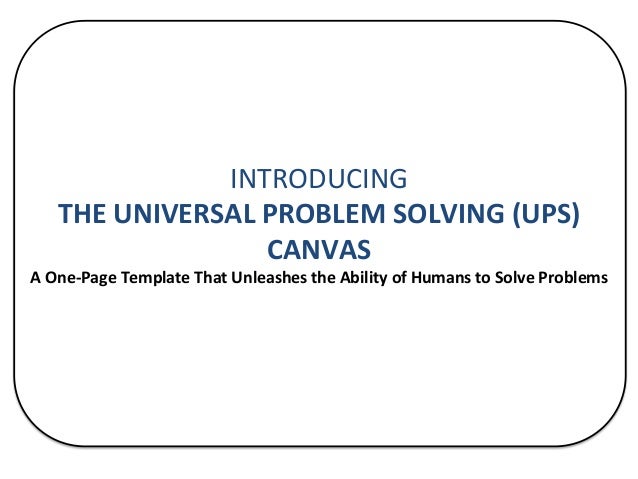 INTRODUCING
THE UNIVERSAL PROBLEM SOLVING (UPS)
CANVAS
A One-Page Template That Unleashes the Ability of Humans to Solve Problems